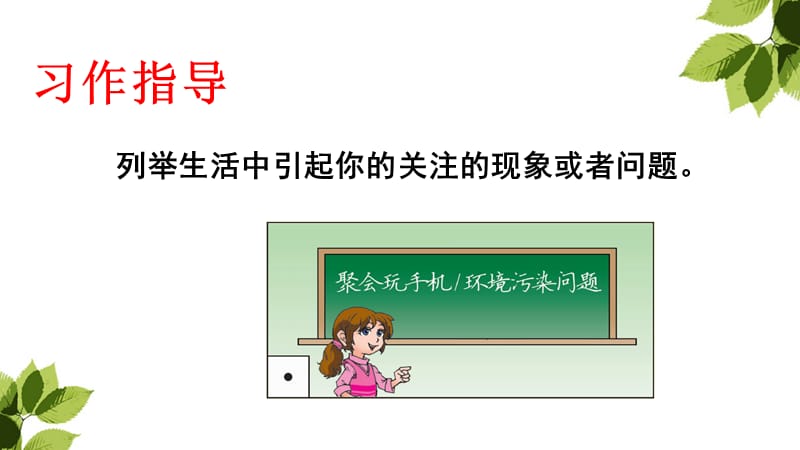 习作指导

列举生活中引起你的关注的现象或者问题。

聚会玩手机/环境污染问题